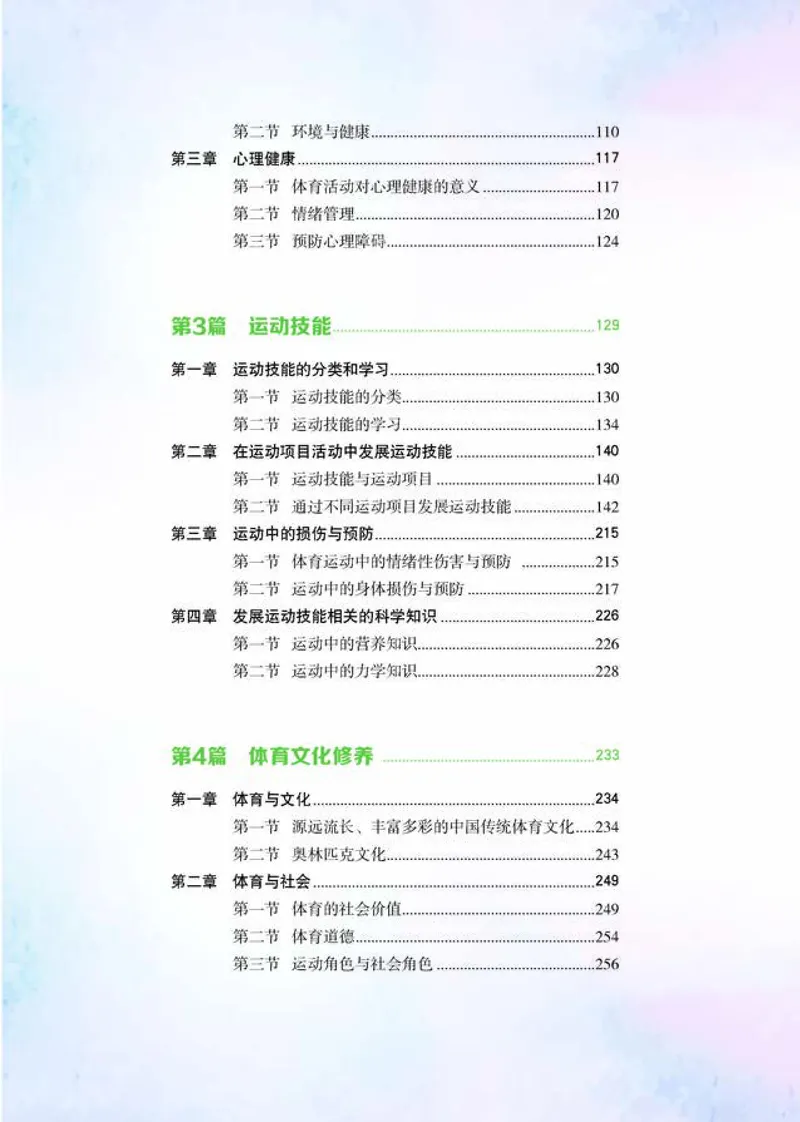 第二节 环境与健康......110
第三章 心理健康......117
第一节 体育活动对心理健康的意义......117
第二节 情绪管理......120
第三节 预防心理障碍......124

第3篇 运动技能......129

第一章 运动技能的分类和学习......130
第一节 运动技能的分类......130
第二节 运动技能的学习......134
第二章 在运动项目活动中发展运动技能......140
第一节 运动技能与运动项目......140
第二节 通过不同运动项目发展运动技能......142
第三章 运动中的损伤与预防......215
第一节 体育运动中的情绪性伤害与预防......215
第二节 运动中的身体损伤与预防......217
第四章 发展运动技能相关的科学知识......226
第一节 运动中的营养知识......226
第二节 运动中的力学知识......228

第4篇 体育文化修养......233

第一章 体育与文化......234
第一节 源远流长、丰富多彩的中国传统体育文化......234
第二节 奥林匹克文化......243
第二章 体育与社会......249
第一节 体育的社会价值......249
第二节 体育道德......254
第三节 运动角色与社会角色......256